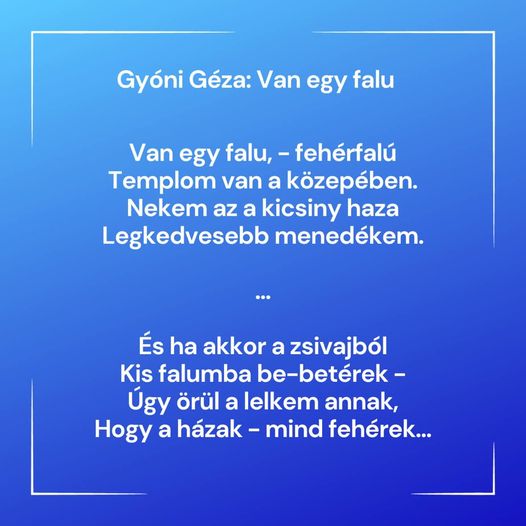 Gyóni Géza: Van egy falu

Van egy falu, - fehérfalú
Templom van a közepében.
Nekem az a kicsiny haza
Legkedvesebb menedékem.

...

És ha akkor a zsivajból
Kis falumba be-betérek -
Úgy örül a lelkem annak,
Hogy a házak - mind fehérek...